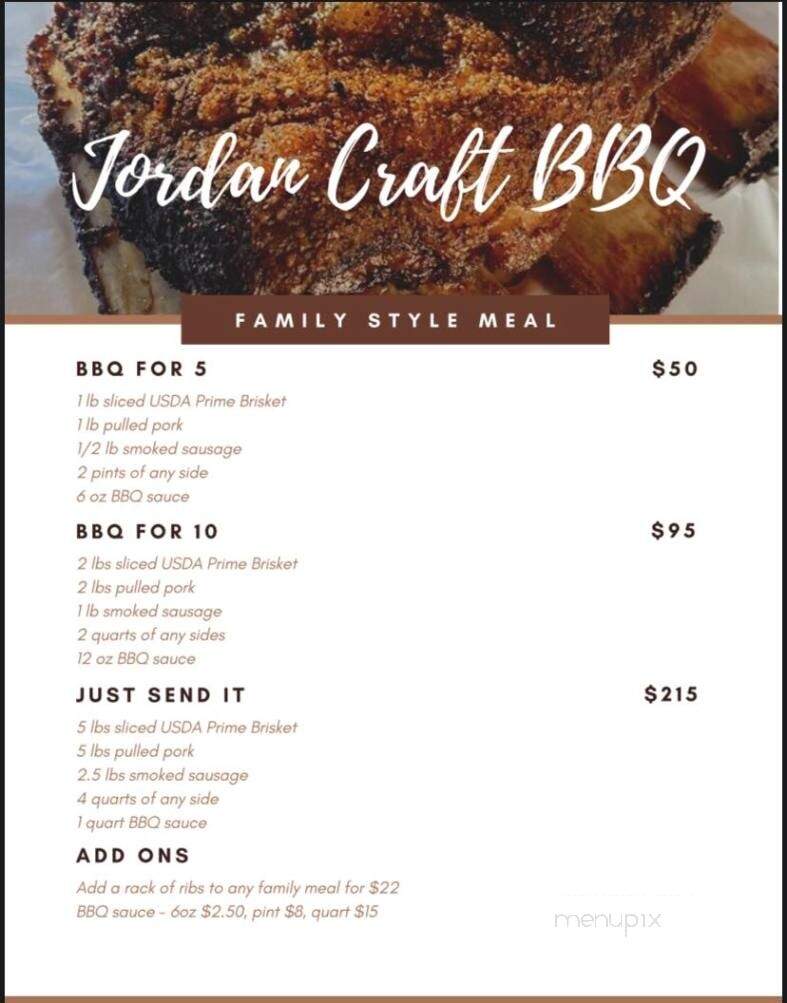 Jordan Craft BBQ

FAMILY STYLE MEAL

BBQ FOR 5 $50

1 lb sliced USDA Prime Brisket
1 lb pulled pork
1/2 lb smoked sausage
2 pints of any side
6 oz BBQ sauce

BBQ FOR 10 $95

2 lbs sliced USDA Prime Brisket
2 lbs pulled pork
1 lb smoked sausage
2 quarts of any sides
12 oz BBQ sauce

JUST SEND IT $215

5 lbs sliced USDA Prime Brisket
5 lbs pulled pork
2.5 lbs smoked sausage
4 quarts of any side
1 quart BBQ sauce

ADD ONS

Add a rack of ribs to any family meal for $22
BBQ sauce - 6oz $2.50, pint $8, quart $15

menupix